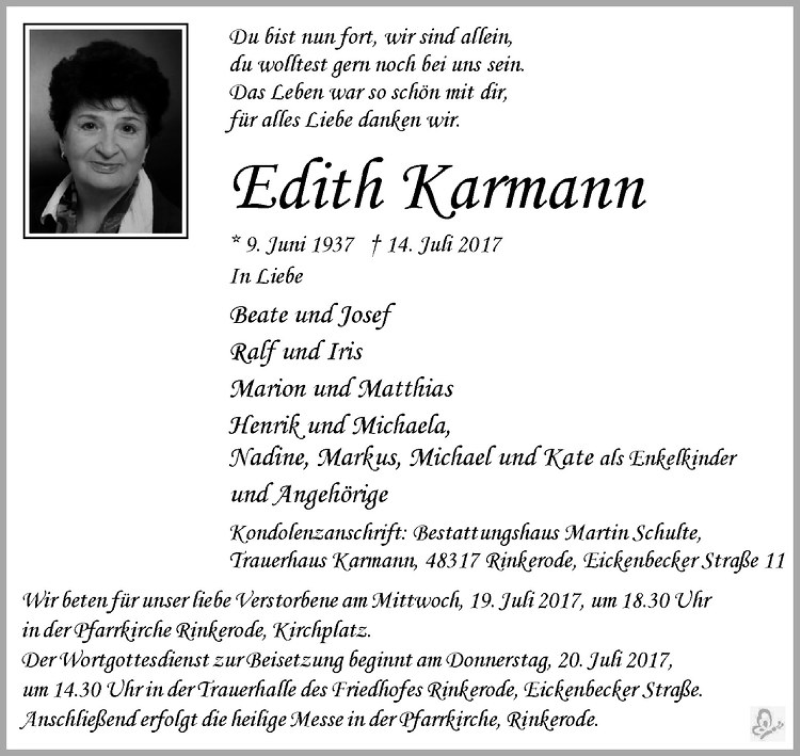 Du bist nun fort, wir sind allein,
du wolltest gern noch bei uns sein.
Das Leben war so schön mit dir,
für alles Liebe danken wir.

Edith Karmann

* 9. Juni 1937 † 14. Juli 2017

In Liebe

Beate und Josef
Ralf und Iris
Marion und Matthias
Henrik und Michaela,
Nadine, Markus, Michael und Kate als Enkelkinder
und Angehörige

Kondolenzanschrift: Bestattungshaus Martin Schulte,
Trauerhaus Karmann, 48317 Rinkerode, Eickenbecker Straße 11

Wir beten für unser liebe Verstorbene am Mittwoch, 19. Juli 2017, um 18.30 Uhr in der Pfarrkirche Rinkerode, Kirchplatz.
Der Wortgottesdienst zur Beisetzung beginnt am Donnerstag, 20. Juli 2017, um 14.30 Uhr in der Trauerhalle des Friedhofes Rinkerode, Eickenbecker Straße.
Anschließend erfolgt die heilige Messe in der Pfarrkirche, Rinkerode.